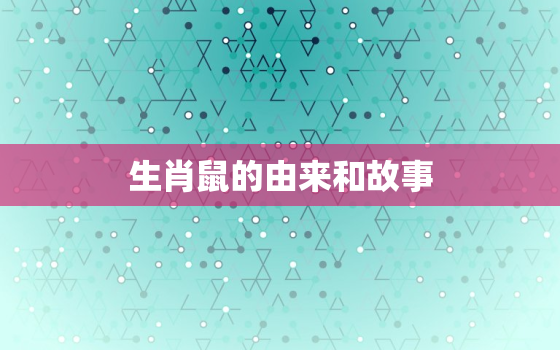 生肖鼠的由来和故事